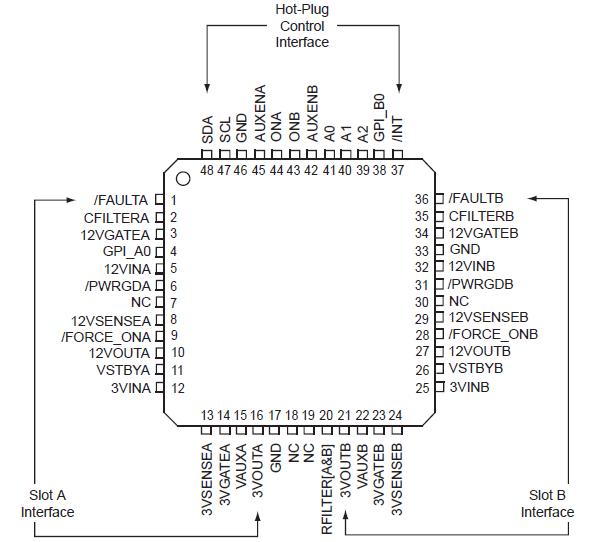 Hot-Plug Control Interface

SDA 48
SCL 47
GND 46
AUXENA 45
ONA 44
ONB 43
AUXENB 42
A0 41
A1 40
A2 39
GPI_B0 38
/INT 37

/FAULTA 1
CFILTERA 2
12VGATEA 3
GPI_A0 4
12VINA 5
/PWRGDA 6
NC 7
12VSENSEA 8
/FORCE_ONA 9
12VOUTA 10
VSTBYA 11
3VINA 12

36 /FAULTB
35 CFILTERB
34 12VGATEB
33 GND
32 12VINB
31 /PWRGDB
30 NC
29 12VSENSEB
28 /FORCE_ONB
27 12VOUTB
26 VSTBYB
25 3VINB

13 3VSENSEA
14 3VGATEA
15 VAUXA
16 3VOUTA
17 GND
18 NC
19 NC
20 RFILTER[A&B]
21 3VOUTB
22 VAUXB
23 3VGATEB
24 3VSENSEB

Slot A Interface

Slot B Interface